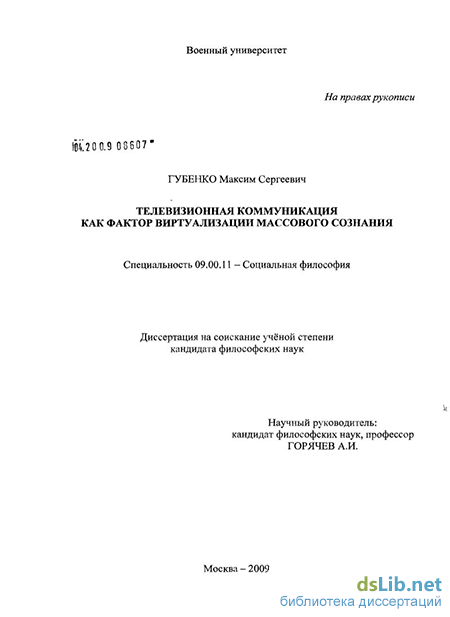 Военный университет

На правах рукописи

04.2009 08607

ГУБЕНКО Максим Сергеевич

ТЕЛЕВИЗИОННАЯ КОММУНИКАЦИЯ КАК ФАКТОР ВИРТУАЛИЗАЦИИ МАССОВОГО СОЗНАНИЯ

Специальность 09.00.11 – Социальная философия

Диссертация на соискание учёной степени кандидата философских наук

Научный руководитель: кандидат философских наук, профессор ГОРЯЧЕВ А.И.

Москва – 2009

dsLib.net
библиотека диссертаций